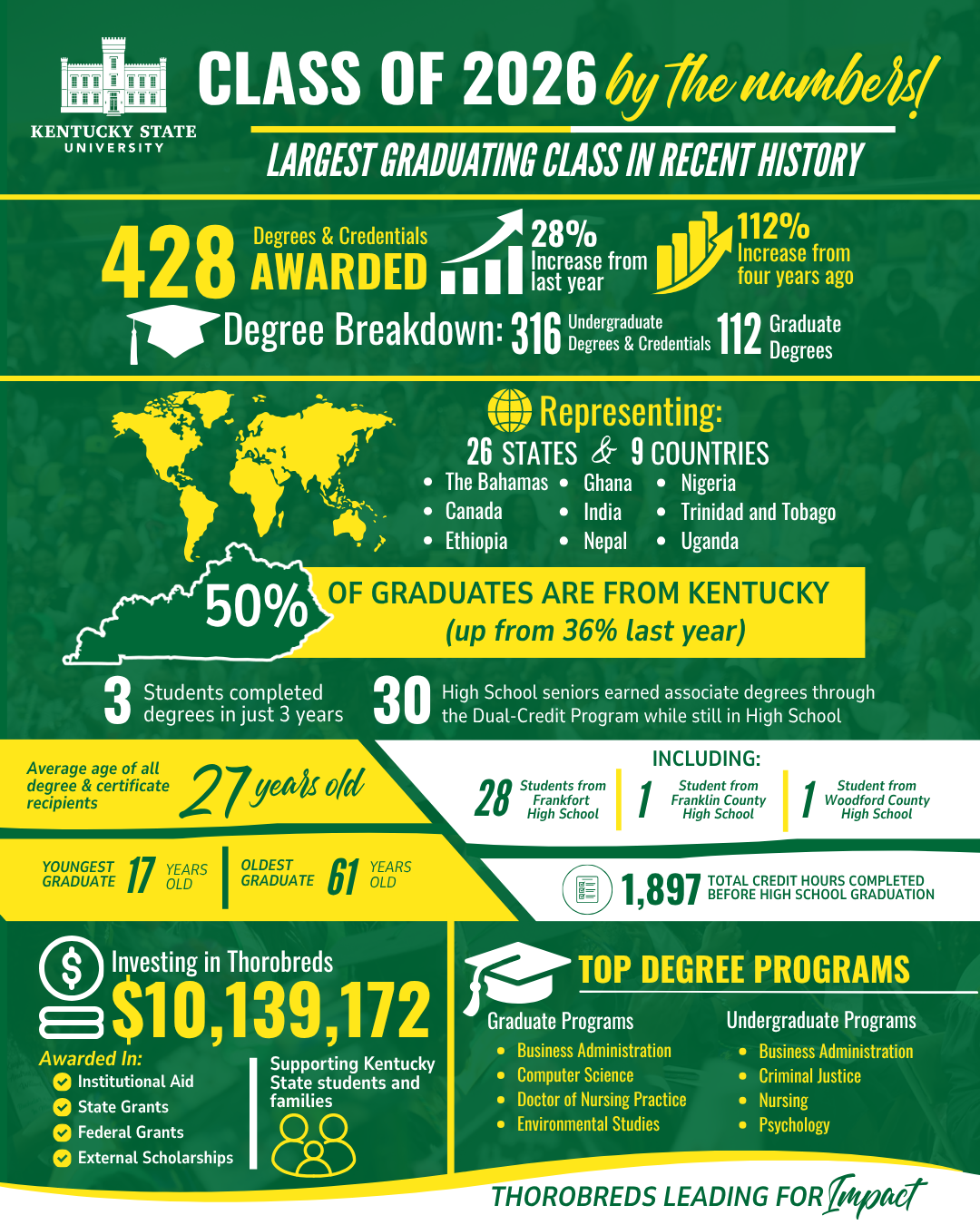 KENTUCKY STATE UNIVERSITY

CLASS OF 2026 by the numbers!

LARGEST GRADUATING CLASS IN RECENT HISTORY

428 Degrees & Credentials AWARDED

28% Increase from last year

112% Increase from four years ago

Degree Breakdown: 316 Undergraduate Degrees & Credentials 112 Graduate Degrees

Representing:
26 STATES & 9 COUNTRIES

- The Bahamas
- Canada
- Ethiopia
- Ghana
- India
- Nepal
- Nigeria
- Trinidad and Tobago
- Uganda

50% OF GRADUATES ARE FROM KENTUCKY (up from 36% last year)

3 Students completed degrees in just 3 years

30 High School seniors earned associate degrees through the Dual-Credit Program while still in High School

Average age of all degree & certificate recipients 27 years old

INCLUDING:
28 Students from Frankfort High School
1 Student from Franklin County High School
1 Student from Woodford County High School

YOUNGEST GRADUATE 17 YEARS OLD
OLDEST GRADUATE 61 YEARS OLD

1,897 TOTAL CREDIT HOURS COMPLETED BEFORE HIGH SCHOOL GRADUATION

Investing in Thorobreds
$10,139,172

Awarded In:
Institutional Aid
State Grants
Federal Grants
External Scholarships

Supporting Kentucky State students and families

TOP DEGREE PROGRAMS

Graduate Programs
- Business Administration
- Computer Science
- Doctor of Nursing Practice
- Environmental Studies

Undergraduate Programs
- Business Administration
- Criminal Justice
- Nursing
- Psychology

THOROBREDS LEADING FOR Impact